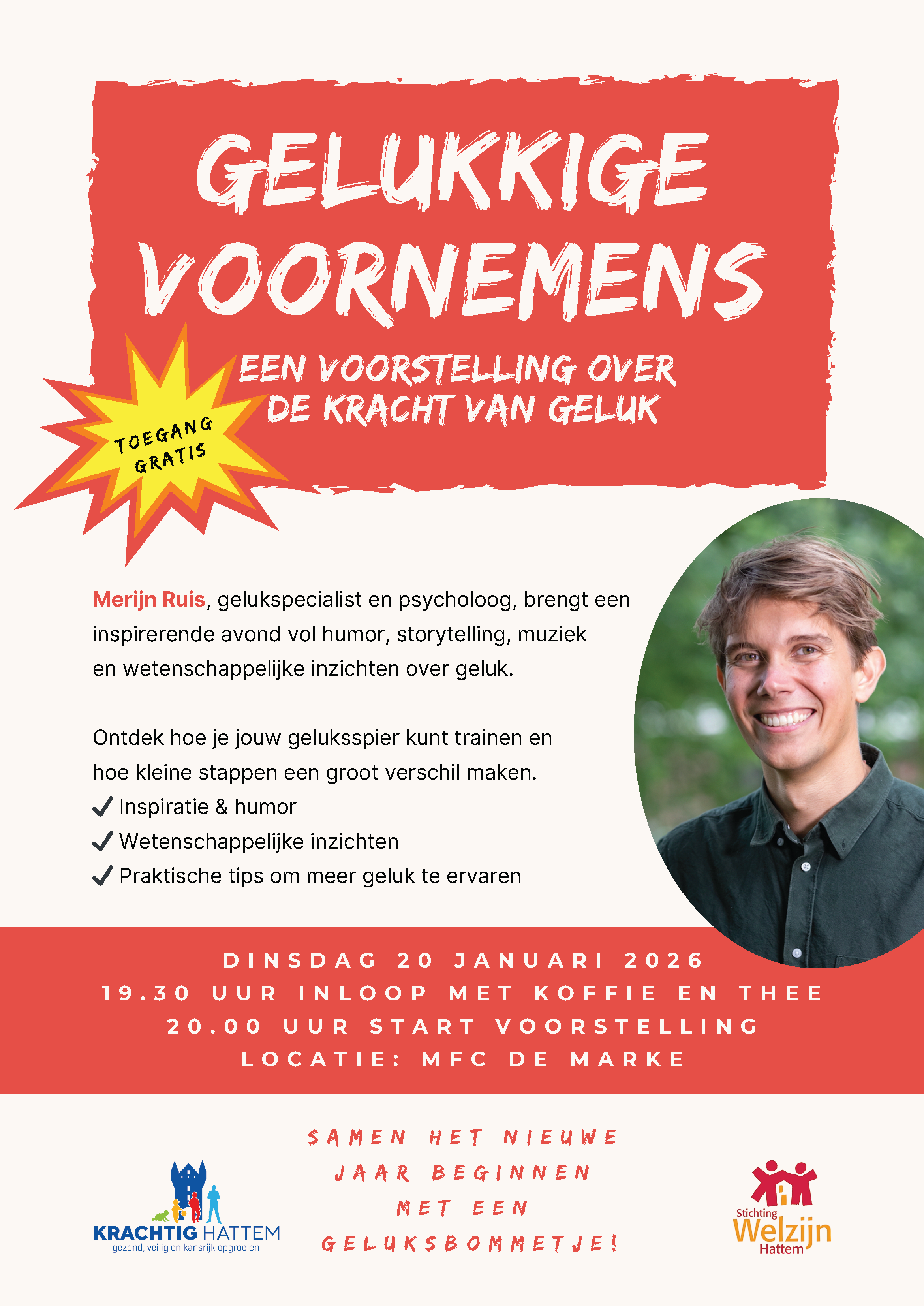 GELUKKIGE VOORNEMENS

EEN VOORSTELLING OVER DE KRACHT VAN GELUK

TOEGANG GRATIS

Merijn Ruis, gelukspecialist en psycholoog, brengt een inspirerende avond vol humor, storytelling, muziek en wetenschappelijke inzichten over geluk.

Ontdek hoe je jouw geluksspier kunt trainen en hoe kleine stappen een groot verschil maken.
✓ Inspiratie & humor
✓ Wetenschappelijke inzichten
✓ Praktische tips om meer geluk te ervaren

DINSDAG 20 JANUARI 2026
19.30 UUR INLOOP MET KOFFIE EN THEE
20.00 UUR START VOORSTELLING
LOCATIE: MFC DE MARKE

SAMEN HET NIEUWE JAAR BEGINNEN MET EEN GELUKSBOMMETJE!

KRACHTIG HATTEM
gezond, veilig en kansrijk opgroeien

Stichting Welzijn Hattem